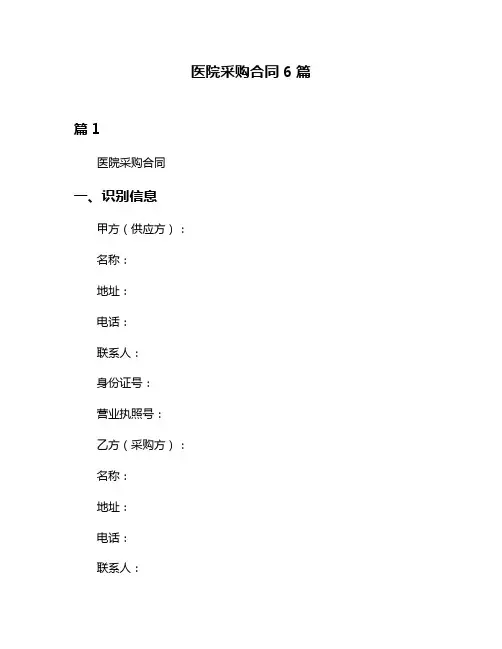 医院采购合同 6 篇

篇 1

医院采购合同

一、识别信息

甲方（供应方）：

名称：

地址：

电话：

联系人：

身份证号：

营业执照号：

乙方（采购方）：

名称：

地址：

电话：

联系人：